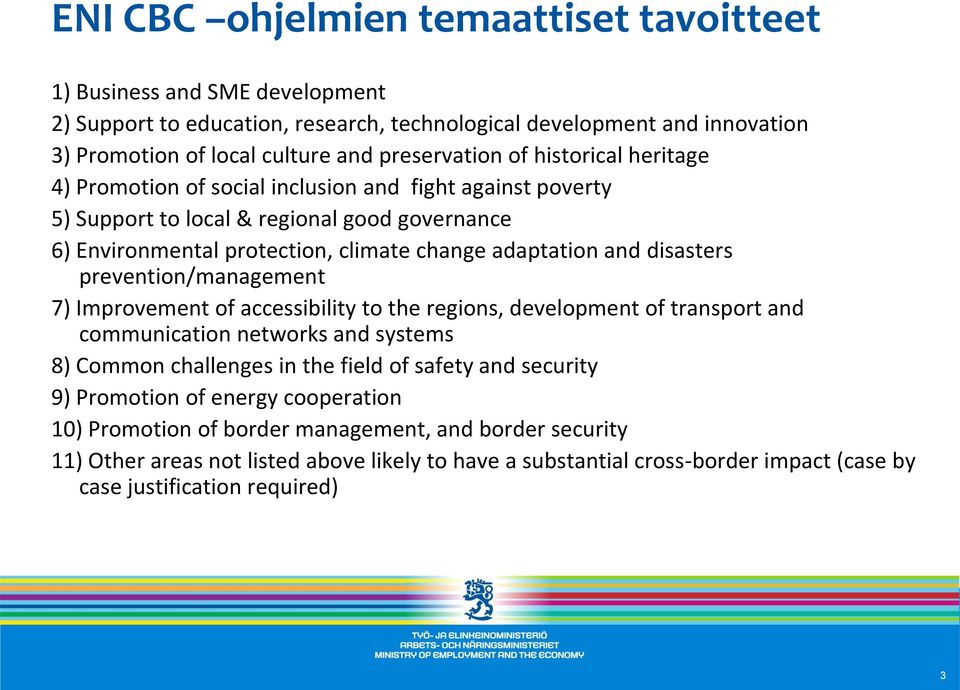 ENI CBC –ohjelmien temaattiset tavoitteet

1) Business and SME development
2) Support to education, research, technological development and innovation
3) Promotion of local culture and preservation of historical heritage
4) Promotion of social inclusion and fight against poverty
5) Support to local & regional good governance
6) Environmental protection, climate change adaptation and disasters prevention/management
7) Improvement of accessibility to the regions, development of transport and communication networks and systems
8) Common challenges in the field of safety and security
9) Promotion of energy cooperation
10) Promotion of border management, and border security
11) Other areas not listed above likely to have a substantial cross-border impact (case by case justification required)

TYÖ- JA ELINKEINOMINISTERIÖ
ARBETS- OCH NÄRINGSMINISTERIET
MINISTRY OF EMPLOYMENT AND THE ECONOMY

3